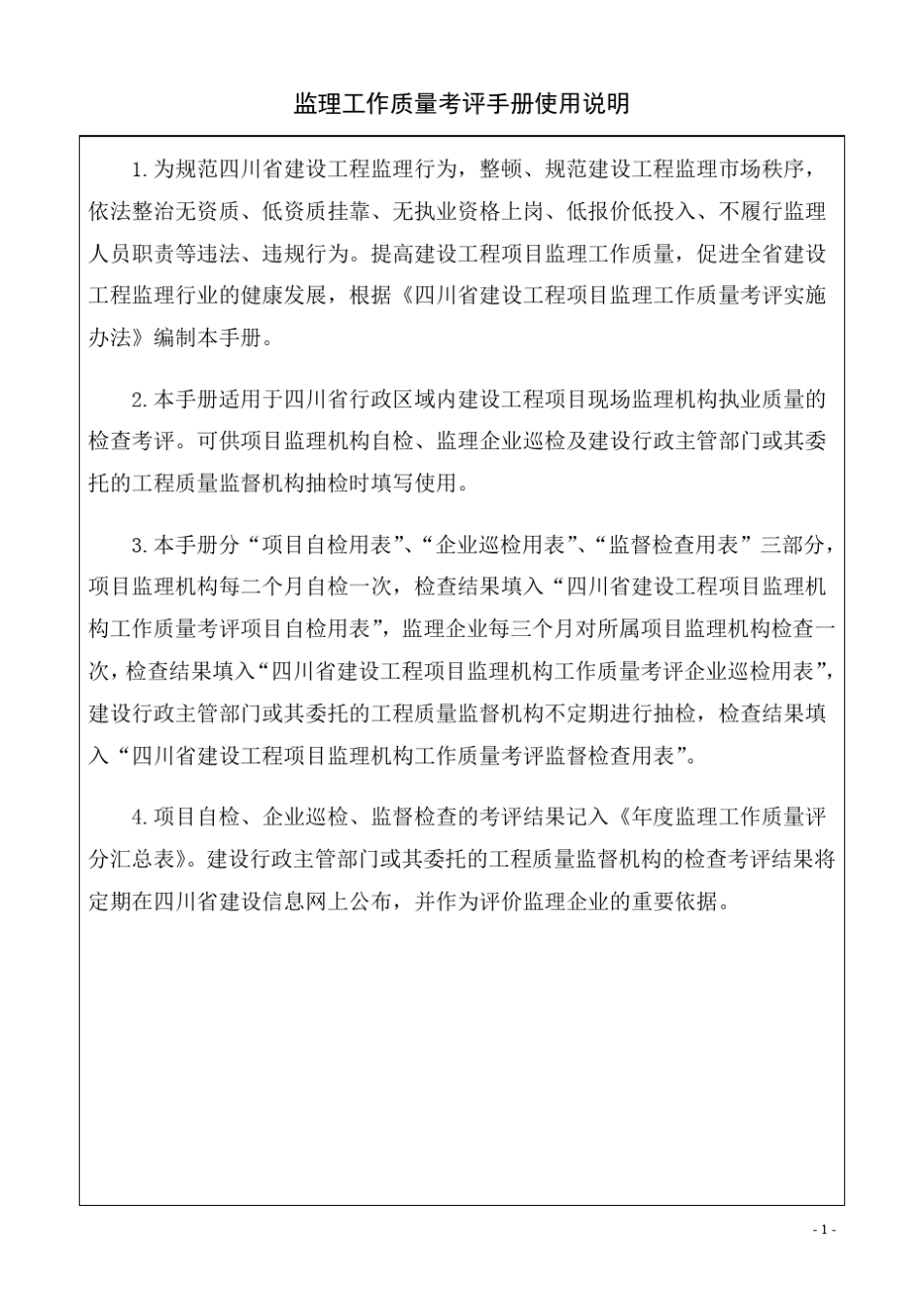 监理工作质量考评手册使用说明

1.为规范四川省建设工程监理行为，整顿、规范建设工程监理市场秩序，依法整治无资质、低资质挂靠、无执业资格上岗、低报价低投入、不履行监理人员职责等违法、违规行为。提高建设工程项目监理工作质量，促进全省建设工程监理行业的健康发展，根据《四川省建设工程项目监理工作质量考评实施办法》编制本手册。

2.本手册适用于四川省行政区域内建设工程项目现场监理机构执业质量的检查考评。可供项目监理机构自检、监理企业巡检及建设行政主管部门或其委托的工程质量监督机构抽检时填写使用。

3.本手册分“项目自检用表”、“企业巡检用表”、“监督检查用表”三部分，项目监理机构每二个月自检一次，检查结果填入“四川省建设工程项目监理机构工作质量考评项目自检用表”，监理企业每三个月对所属项目监理机构检查一次，检查结果填入“四川省建设工程项目监理机构工作质量考评企业巡检用表”，建设行政主管部门或其委托的工程质量监督机构不定期进行抽检，检查结果填入“四川省建设工程项目监理机构工作质量考评监督检查用表”。

4.项目自检、企业巡检、监督检查的考评结果记入《年度监理工作质量评分汇总表》。建设行政主管部门或其委托的工程质量监督机构的检查考评结果将定期在四川省建设信息网上公布，并作为评价监理企业的重要依据。

- 1 -